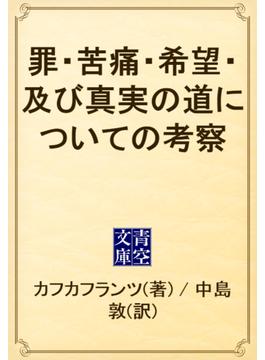 罪･苦痛･希望･及び真実の道についての考察

青空文庫

カフカフランツ(著) / 中島敦(訳)